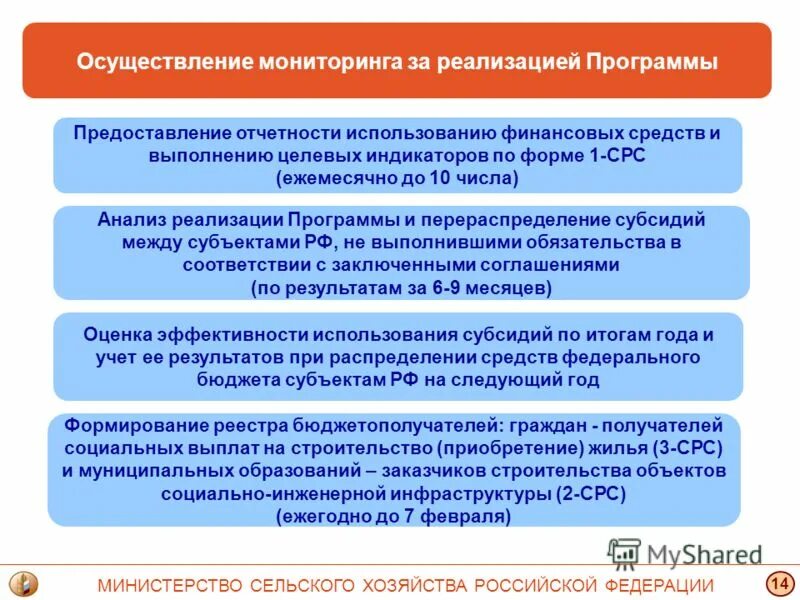 Осуществление мониторинга за реализацией Программы

Предоставление отчетности использованию финансовых средств и выполнению целевых индикаторов по форме 1-СРС (ежемесячно до 10 числа)

Анализ реализации Программы и перераспределение субсидий между субъектами РФ, не выполнившими обязательства в соответствии с заключенными соглашениями (по результатам за 6-9 месяцев)

Оценка эффективности использования субсидий по итогам года и учет ее результатов при распределении средств федерального бюджета субъектам РФ на следующий год

Формирование реестра бюджетополучателей: граждан - получателей социальных выплат на строительство (приобретение) жилья (3-СРС) и муниципальных образований – заказчиков строительства объектов социально-инженерной инфраструктуры (2-СРС) (ежегодно до 7 февраля)

MyShared

МИНИСТЕРСТВО СЕЛЬСКОГО ХОЗЯЙСТВА РОССИЙСКОЙ ФЕДЕРАЦИИ

14